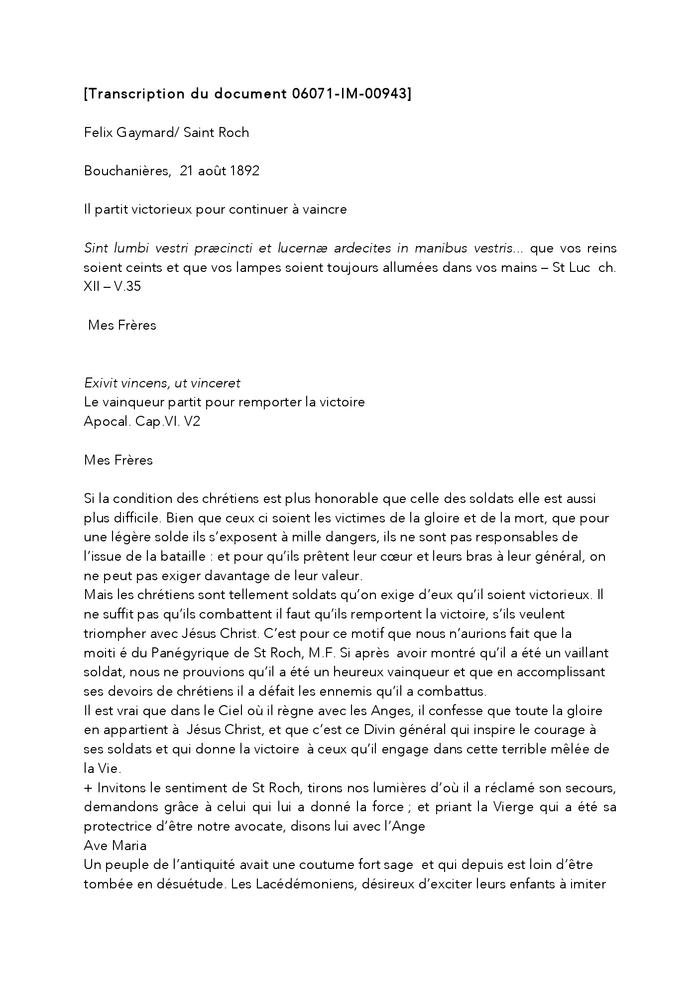 [Transcription du document 06071-IM-00943]

Felix Gaymard/ Saint Roch

Bouchanières, 21 août 1892

Il partit victorieux pour continuer à vaincre

Sint lumbi vestri præcincti et lucernæ ardecites in manibus vestris… que vos reins soient ceints et que vos lampes soient toujours allumées dans vos mains – St Luc ch. XII – V.35

Mes Frères

Exivit vincens, ut vinceret
Le vainqueur partit pour remporter la victoire
Apocal. Cap.VI. V2

Mes Frères

Si la condition des chrétiens est plus honorable que celle des soldats elle est aussi plus difficile. Bien que ceux ci soient les victimes de la gloire et de la mort, que pour une légère solde ils s'exposent à mille dangers, ils ne sont pas responsables de l'issue de la bataille : et pour qu'ils prêtent leur cœur et leurs bras à leur général, on ne peut pas exiger davantage de leur valeur.
Mais les chrétiens sont tellement soldats qu'on exige d'eux qu'il soient victorieux. Il ne suffit pas qu'ils combattent il faut qu'ils remportent la victoire, s'ils veulent triompher avec Jésus Christ. C'est pour ce motif que nous n'aurions fait que la moiti é du Panégyrique de St Roch, M.F. Si après avoir montré qu'il a été un vaillant soldat, nous ne prouvions qu'il a été un heureux vainqueur et que en accomplissant ses devoirs de chrétiens il a défait les ennemis qu'il a combattus.
Il est vrai que dans le Ciel où il règne avec les Anges, il confesse que toute la gloire en appartient à Jésus Christ, et que c'est ce Divin général qui inspire le courage à ses soldats et qui donne la victoire à ceux qu'il engage dans cette terrible mêlée de la Vie.
+ Invitons le sentiment de St Roch, tirons nos lumières d'où il a réclamé son secours, demandons grâce à celui qui lui a donné la force ; et priant la Vierge qui a été sa protectrice d'être notre avocate, disons lui avec l'Ange
Ave Maria
Un peuple de l'antiquité avait une coutume fort sage et qui depuis est loin d'être tombée en désuétude. Les Lacédémoniens, désireux d'exciter leurs enfants à imiter